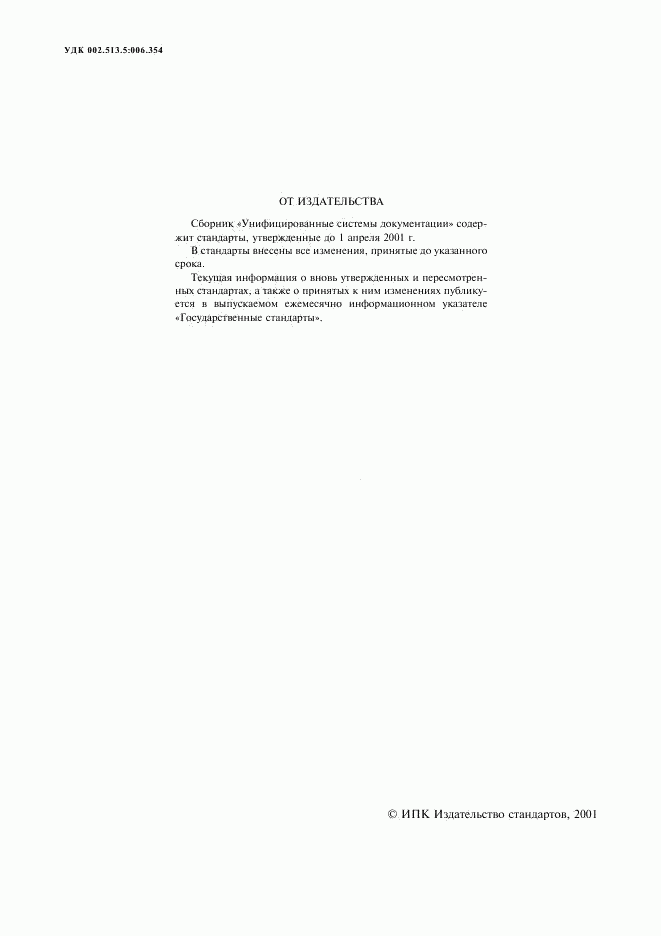 УДК 002.513.5:006.354

ОТ ИЗДАТЕЛЬСТВА

Сборник «Унифицированные системы документации» содержит стандарты, утвержденные до 1 апреля 2001 г.

В стандарты внесены все изменения, принятые до указанного срока.

Текущая информация о вновь утвержденных и пересмотренных стандартах, а также о принятых к ним изменениях публикуется в выпускаемом ежемесячно информационном указателе «Государственные стандарты».

© ИПК Издательство стандартов, 2001